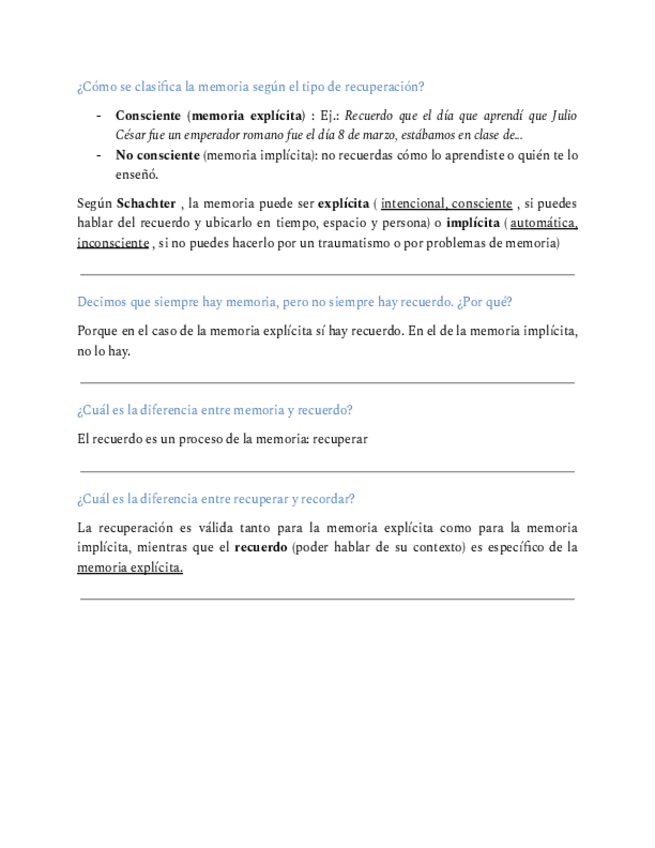 ¿Cómo se clasifica la memoria según el tipo de recuperación?

- Consciente (memoria explícita) : Ej.: Recuerdo que el día que aprendí que Julio César fue un emperador romano fue el día 8 de marzo, estábamos en clase de...
- No consciente (memoria implícita): no recuerdas cómo lo aprendiste o quién te lo enseñó.

Según Schachter , la memoria puede ser explícita ( intencional, consciente , si puedes hablar del recuerdo y ubicarlo en tiempo, espacio y persona) o implícita ( automática, inconsciente , si no puedes hacerlo por un traumatismo o por problemas de memoria)

Decimos que siempre hay memoria, pero no siempre hay recuerdo. ¿Por qué?

Porque en el caso de la memoria explícita sí hay recuerdo. En el de la memoria implícita, no lo hay.

¿Cuál es la diferencia entre memoria y recuerdo?

El recuerdo es un proceso de la memoria: recuperar

¿Cuál es la diferencia entre recuperar y recordar?

La recuperación es válida tanto para la memoria explícita como para la memoria implícita, mientras que el recuerdo (poder hablar de su contexto) es específico de la memoria explícita.